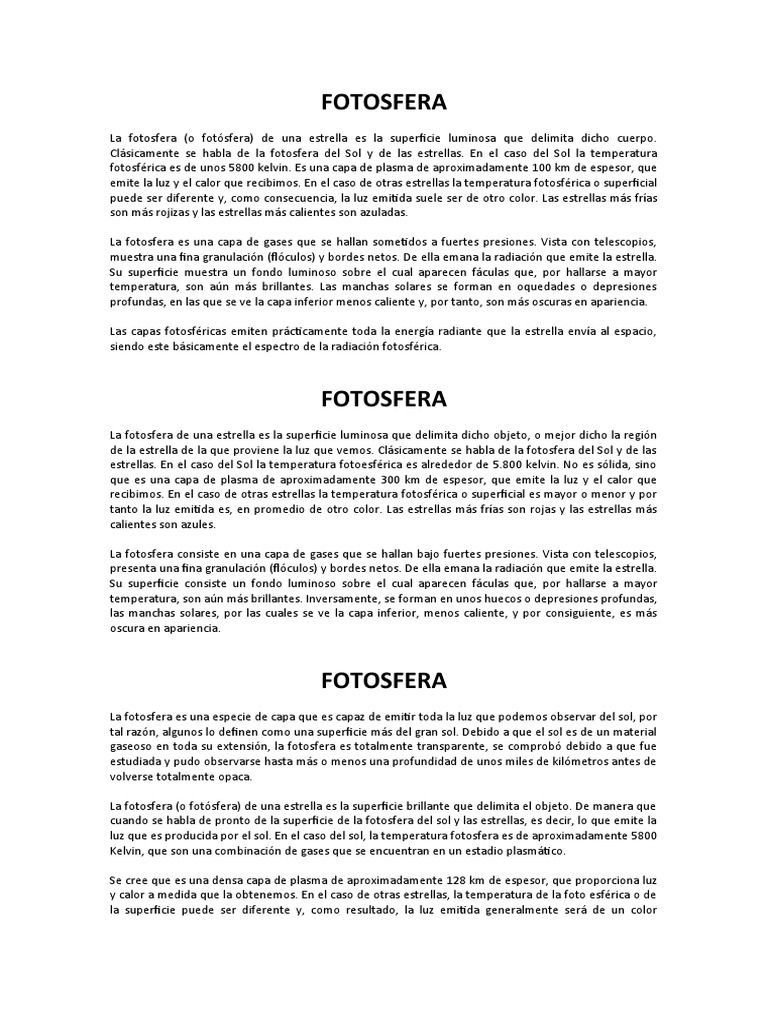 FOTOSFERA

La fotosfera (o fotósfera) de una estrella es la superficie luminosa que delimita dicho cuerpo. Clásicamente se habla de la fotosfera del Sol y de las estrellas. En el caso del Sol la temperatura fotosférica es de unos 5800 kelvin. Es una capa de plasma de aproximadamente 100 km de espesor, que emite la luz y el calor que recibimos. En el caso de otras estrellas la temperatura fotosférica o superficial puede ser diferente y, como consecuencia, la luz emitida suele ser de otro color. Las estrellas más frías son más rojizas y las estrellas más calientes son azuladas.

La fotosfera es una capa de gases que se hallan sometidos a fuertes presiones. Vista con telescopios, muestra una fina granulación (flóculos) y bordes netos. De ella emana la radiación que emite la estrella. Su superficie muestra un fondo luminoso sobre el cual aparecen fáculas que, por hallarse a mayor temperatura, son aún más brillantes. Las manchas solares se forman en oquedades o depresiones profundas, en las que se ve la capa inferior menos caliente y, por tanto, son más oscuras en apariencia.

Las capas fotosféricas emiten prácticamente toda la energía radiante que la estrella envía al espacio, siendo este básicamente el espectro de la radiación fotosférica.

FOTOSFERA

La fotosfera de una estrella es la superficie luminosa que delimita dicho objeto, o mejor dicho la región de la estrella de la que proviene la luz que vemos. Clásicamente se habla de la fotosfera del Sol y de las estrellas. En el caso del Sol la temperatura fotoesférica es alrededor de 5.800 kelvin. No es sólida, sino que es una capa de plasma de aproximadamente 300 km de espesor, que emite la luz y el calor que recibimos. En el caso de otras estrellas la temperatura fotosférica o superficial es mayor o menor y por tanto la luz emitida es, en promedio de otro color. Las estrellas más frías son rojas y las estrellas más calientes son azules.

La fotosfera consiste en una capa de gases que se hallan bajo fuertes presiones. Vista con telescopios, presenta una fina granulación (flóculos) y bordes netos. De ella emana la radiación que emite la estrella. Su superficie consiste un fondo luminoso sobre el cual aparecen fáculas que, por hallarse a mayor temperatura, son aún más brillantes. Inversamente, se forman en unos huecos o depresiones profundas, las manchas solares, por las cuales se ve la capa inferior, menos caliente, y por consiguiente, es más oscura en apariencia.

FOTOSFERA

La fotosfera es una especie de capa que es capaz de emitir toda la luz que podemos observar del sol, por tal razón, algunos lo definen como una superficie más del gran sol. Debido a que el sol es de un material gaseoso en toda su extensión, la fotosfera es totalmente transparente, se comprobó debido a que fue estudiada y pudo observarse hasta más o menos una profundidad de unos miles de kilómetros antes de volverse totalmente opaca.

La fotosfera (o fotósfera) de una estrella es la superficie brillante que delimita el objeto. De manera que cuando se habla de pronto de la superficie de la fotosfera del sol y las estrellas, es decir, lo que emite la luz que es producida por el sol. En el caso del sol, la temperatura fotosfera es de aproximadamente 5800 Kelvin, que son una combinación de gases que se encuentran en un estadio plasmático.

Se cree que es una densa capa de plasma de aproximadamente 128 km de espesor, que proporciona luz y calor a medida que la obtenemos. En el caso de otras estrellas, la temperatura de la foto esférica o de la superficie puede ser diferente y, como resultado, la luz emitida generalmente será de un color